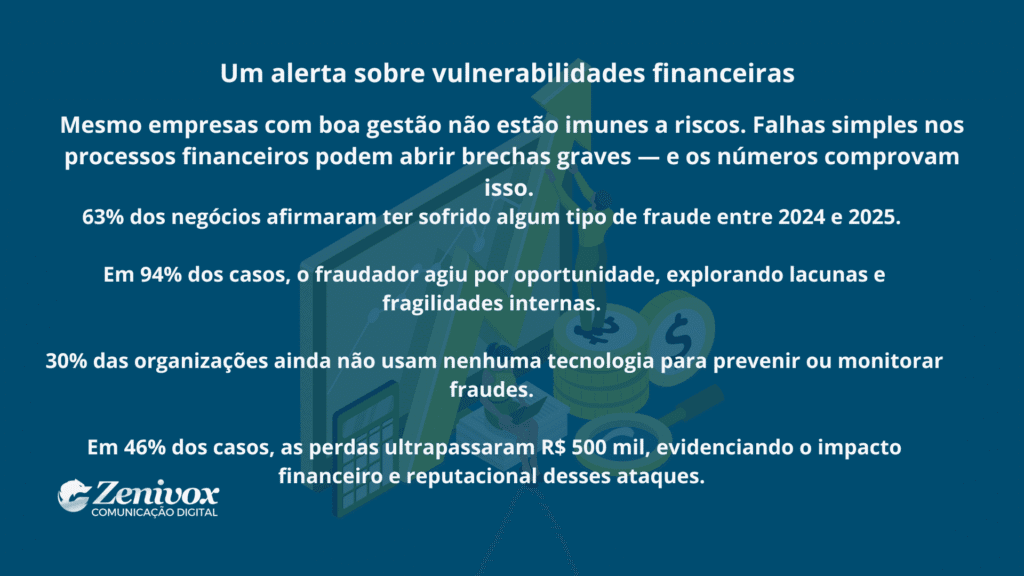 Um alerta sobre vulnerabilidades financeiras

Mesmo empresas com boa gestão não estão imunes a riscos. Falhas simples nos processos financeiros podem abrir brechas graves — e os números comprovam isso.

63% dos negócios afirmaram ter sofrido algum tipo de fraude entre 2024 e 2025.

Em 94% dos casos, o fraudador agiu por oportunidade, explorando lacunas e fragilidades internas.

30% das organizações ainda não usam nenhuma tecnologia para prevenir ou monitorar fraudes.

Em 46% dos casos, as perdas ultrapassaram R$ 500 mil, evidenciando o impacto financeiro e reputacional desses ataques.

Zenivox
COMUNICAÇÃO DIGITAL